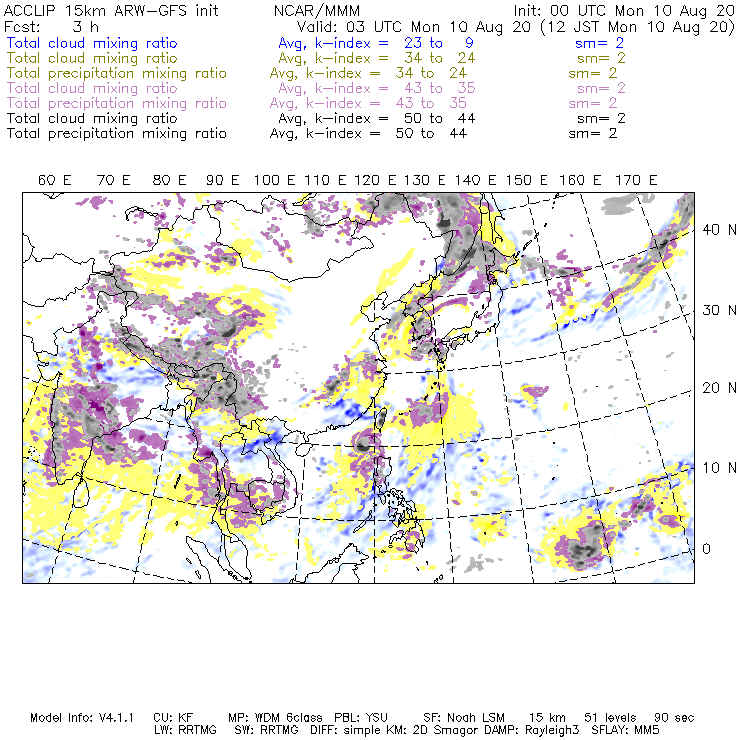 ACCLIP 15km ARW-GFS init NCAR/MMM Init: 00 UTC Mon 10 Aug 20
Fcst: 3 h Valid: 03 UTC Mon 10 Aug 20 (12 JST Mon 10 Aug 20)
Total cloud mixing ratio Avg, k-index = 23 to 9 sm= 2
Total cloud mixing ratio Avg, k-index = 34 to 24 sm= 2
Total precipitation mixing ratio Avg, k-index = 34 to 24 sm= 2
Total cloud mixing ratio Avg, k-index = 43 to 35 sm= 2
Total precipitation mixing ratio Avg, k-index = 43 to 35 sm= 2
Total cloud mixing ratio Avg, k-index = 50 to 44 sm= 2
Total precipitation mixing ratio Avg, k-index = 50 to 44 sm= 2

60 E 70 E 80 E 90 E 100 E 110 E 120 E 130 E 140 E 150 E 160 E 170 E

40 N
30 N
20 N
10 N
0

Model Info: V4.1.1 CU: KF MP: WDM 6class PBL: YSU SF: Noah LSM 15 km 51 levels 90 sec
LW: RRTMG SW: RRTMG DIFF: simple KM: 2D Smagor DAMP: Rayleigh3 SFLAY: MM5